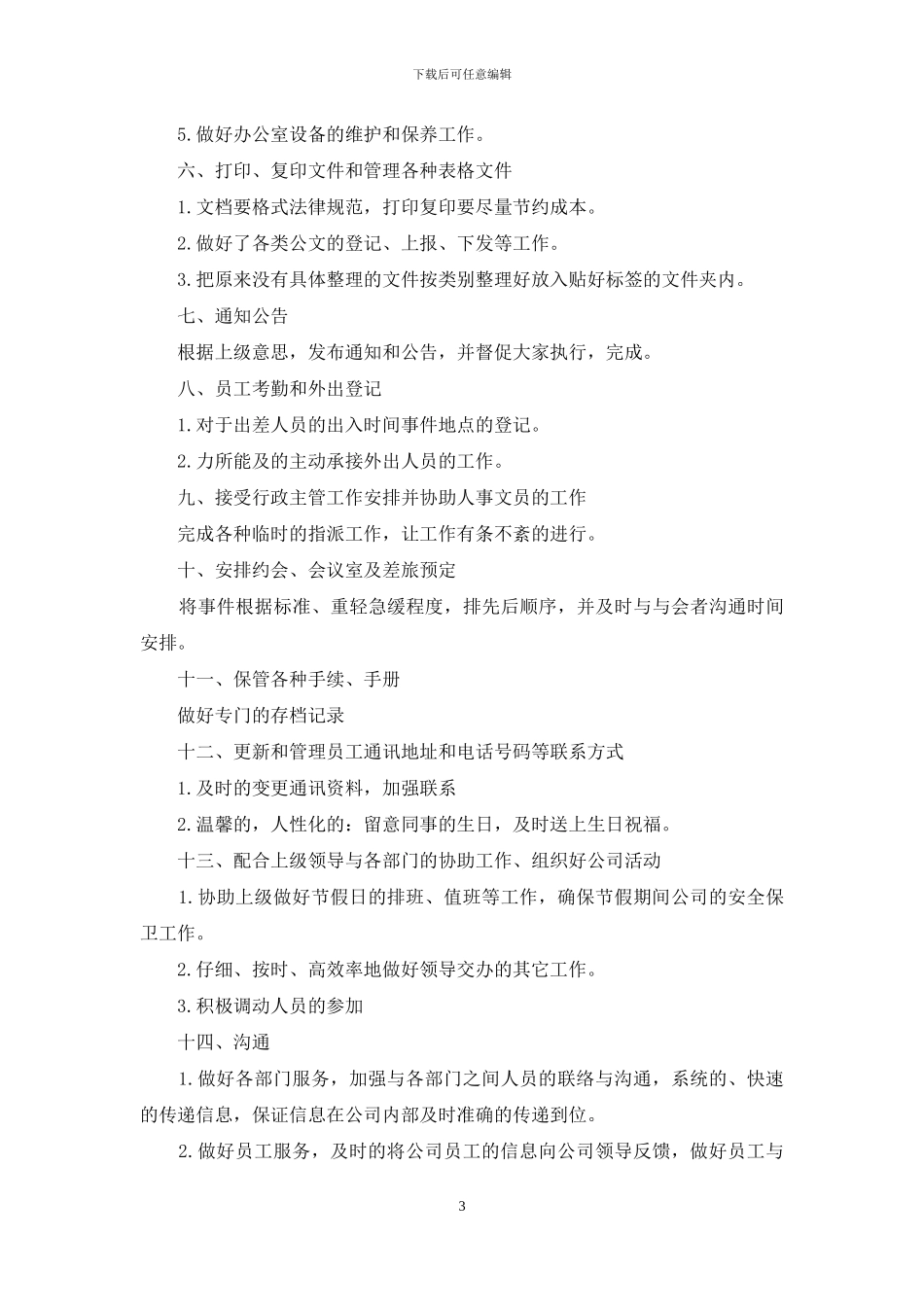 下载后可任意编辑

5.做好办公室设备的维护和保养工作。

六、打印、复印文件和管理各种表格文件

1.文档要格式法律规范，打印复印要尽量节约成本。

2.做好了各类公文的登记、上报、下发等工作。

3.把原来没有具体整理的文件按类别整理好放入贴好标签的文件夹内。

七、通知公告

根据上级意思，发布通知和公告，并督促大家执行，完成。

八、员工考勤和外出登记

1.对于出差人员的出入时间事件地点的登记。

2.力所能及的主动承接外出人员的工作。

九、接受行政主管工作安排并协助人事文员的工作

完成各种临时的指派工作，让工作有条不紊的进行。

十、安排约会、会议室及差旅预定

将事件根据标准、重轻急缓程度，排先后顺序，并及时与与会者沟通时间安排。

十一、保管各种手续、手册

做好专门的存档记录

十二、更新和管理员工通讯地址和电话号码等联系方式

1.及时的变更通讯资料，加强联系

2.温馨的，人性化的：留意同事的生日，及时送上生日祝福。

十三、配合上级领导与各部门的协助工作、组织好公司活动

1.协助上级做好节假日的排班、值班等工作，确保节假期间公司的安全保卫工作。

2.仔细、按时、高效率地做好领导交办的其它工作。

3.积极调动人员的参加

十四、沟通

1.做好各部门服务，加强与各部门之间人员的联络与沟通，系统的、快速的传递信息，保证信息在公司内部及时准确的传递到位。

2.做好员工服务，及时的将公司员工的信息向公司领导反馈，做好员工与

3